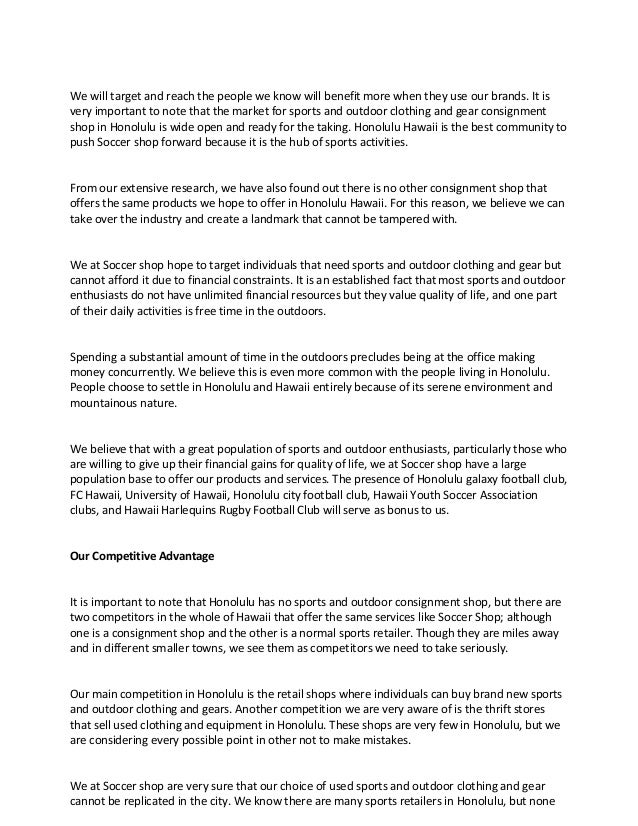 We will target and reach the people we know will benefit more when they use our brands. It is very important to note that the market for sports and outdoor clothing and gear consignment shop in Honolulu is wide open and ready for the taking. Honolulu Hawaii is the best community to push Soccer shop forward because it is the hub of sports activities.

From our extensive research, we have also found out there is no other consignment shop that offers the same products we hope to offer in Honolulu Hawaii. For this reason, we believe we can take over the industry and create a landmark that cannot be tampered with.

We at Soccer shop hope to target individuals that need sports and outdoor clothing and gear but cannot afford it due to financial constraints. It is an established fact that most sports and outdoor enthusiasts do not have unlimited financial resources but they value quality of life, and one part of their daily activities is free time in the outdoors.

Spending a substantial amount of time in the outdoors precludes being at the office making money concurrently. We believe this is even more common with the people living in Honolulu. People choose to settle in Honolulu and Hawaii entirely because of its serene environment and mountainous nature.

We believe that with a great population of sports and outdoor enthusiasts, particularly those who are willing to give up their financial gains for quality of life, we at Soccer shop have a large population base to offer our products and services. The presence of Honolulu galaxy football club, FC Hawaii, University of Hawaii, Honolulu city football club, Hawaii Youth Soccer Association clubs, and Hawaii Harlequins Rugby Football Club will serve as bonus to us.

Our Competitive Advantage

It is important to note that Honolulu has no sports and outdoor consignment shop, but there are two competitors in the whole of Hawaii that offer the same services like Soccer Shop; although one is a consignment shop and the other is a normal sports retailer. Though they are miles away and in different smaller towns, we see them as competitors we need to take seriously.

Our main competition in Honolulu is the retail shops where individuals can buy brand new sports and outdoor clothing and gears. Another competition we are very aware of is the thrift stores that sell used clothing and equipment in Honolulu. These shops are very few in Honolulu, but we are considering every possible point in other not to make mistakes.

We at Soccer shop are very sure that our choice of used sports and outdoor clothing and gear cannot be replicated in the city. We know there are many sports retailers in Honolulu, but none